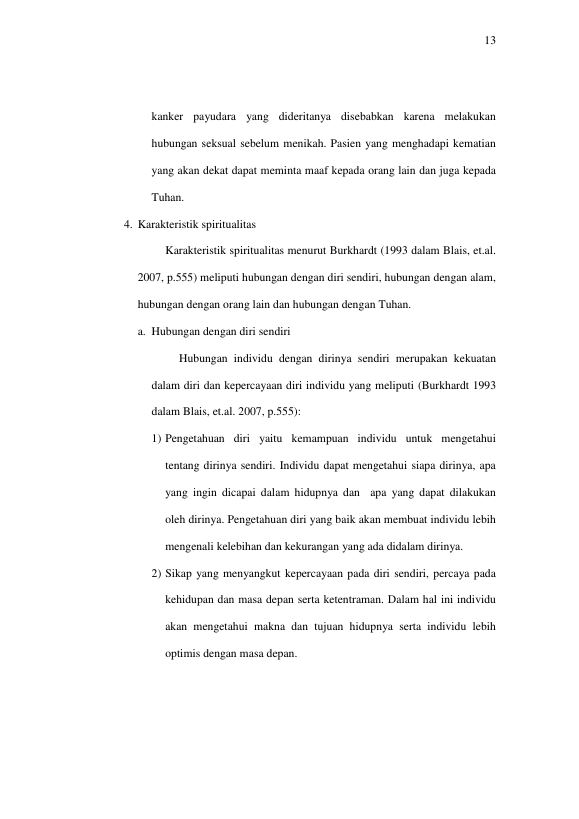 13

kanker payudara yang dideritanya disebabkan karena melakukan hubungan seksual sebelum menikah. Pasien yang menghadapi kematian yang akan dekat dapat meminta maaf kepada orang lain dan juga kepada Tuhan.

4. Karakteristik spiritualitas

Karakteristik spiritualitas menurut Burkhardt (1993 dalam Blais, et.al. 2007, p.555) meliputi hubungan dengan diri sendiri, hubungan dengan alam, hubungan dengan orang lain dan hubungan dengan Tuhan.

a. Hubungan dengan diri sendiri

Hubungan individu dengan dirinya sendiri merupakan kekuatan dalam diri dan kepercayaan diri individu yang meliputi (Burkhardt 1993 dalam Blais, et.al. 2007, p.555):

1) Pengetahuan diri yaitu kemampuan individu untuk mengetahui tentang dirinya sendiri. Individu dapat mengetahui siapa dirinya, apa yang ingin dicapai dalam hidupnya dan apa yang dapat dilakukan oleh dirinya. Pengetahuan diri yang baik akan membuat individu lebih mengenali kelebihan dan kekurangan yang ada didalam dirinya.

2) Sikap yang menyangkut kepercayaan pada diri sendiri, percaya pada kehidupan dan masa depan serta ketentraman. Dalam hal ini individu akan mengetahui makna dan tujuan hidupnya serta individu lebih optimis dengan masa depan.